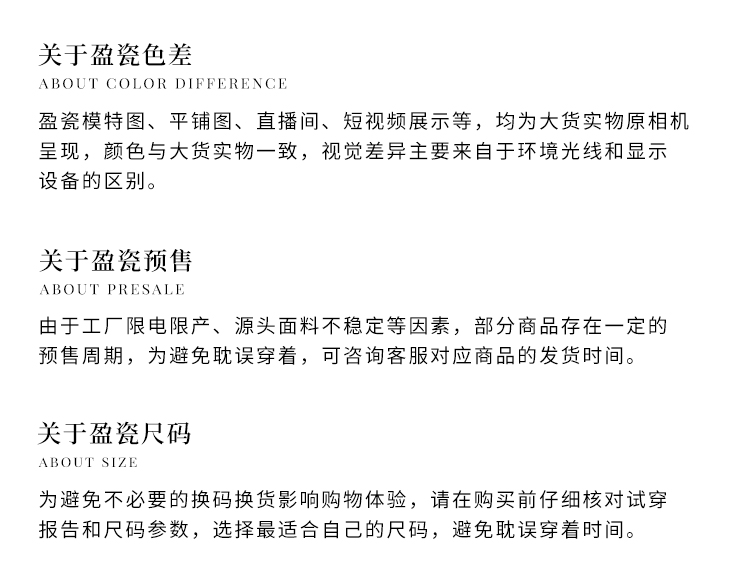 关于盈瓷色差
ABOUT COLOR DIFFERENCE

盈瓷模特图、平铺图、直播间、短视频展示等，均为大货实物原相机呈现，颜色与大货实物一致，视觉差异主要来自于环境光线和显示设备的区别。

关于盈瓷预售
ABOUT PRESALE

由于工厂限电限产、源头面料不稳定等因素，部分商品存在一定的预售周期，为避免耽误穿着，可咨询客服对应商品的发货时间。

关于盈瓷尺码
ABOUT SIZE

为避免不必要的换码换货影响购物体验，请在购买前仔细核对试穿报告和尺码参数，选择最适合自己的尺码，避免耽误穿着时间。